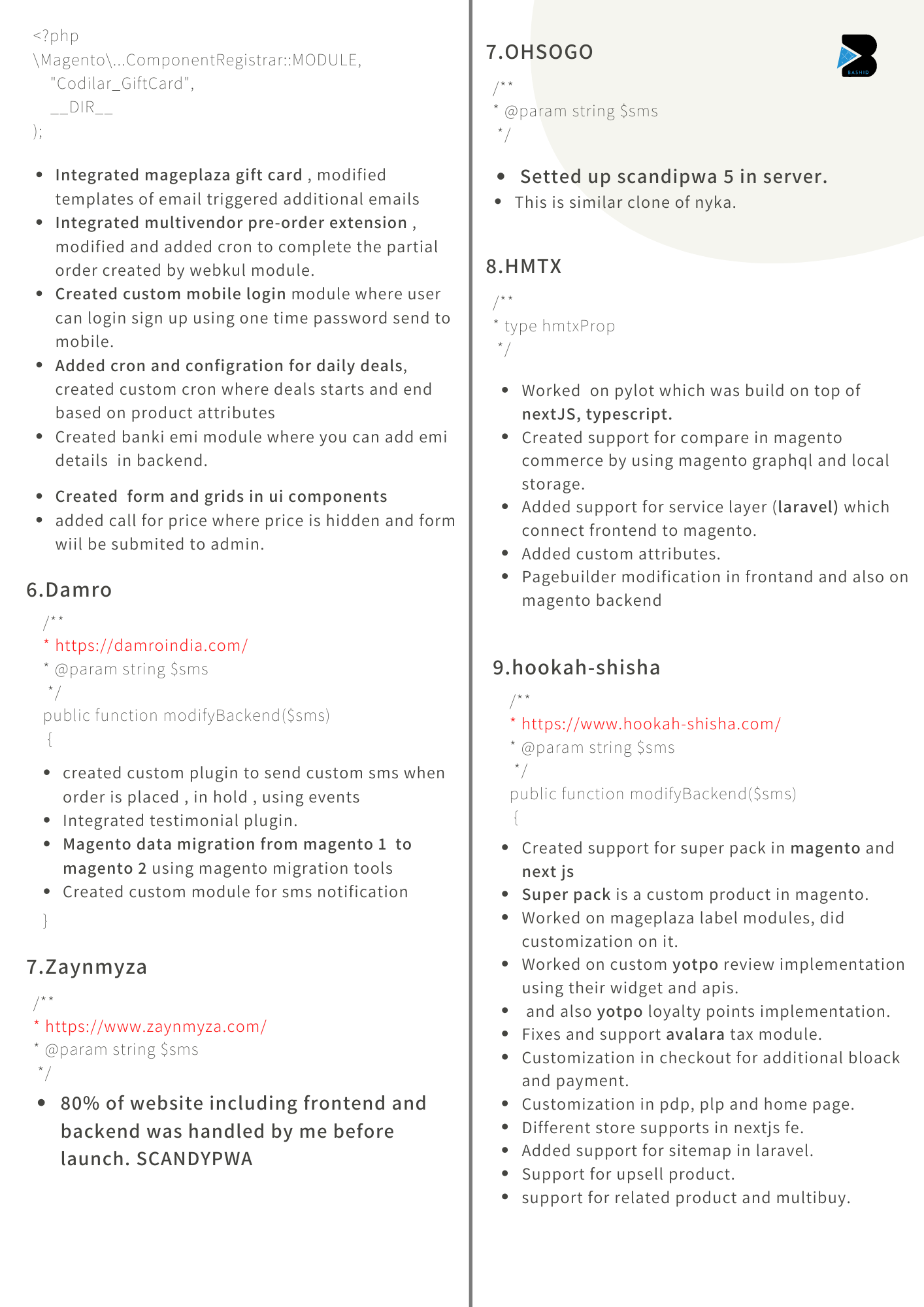 <?php
\Magento\...ComponentRegistrar::MODULE,
"Codilar_GiftCard",
__DIR__
);

- Integrated mageplaza gift card , modified templates of email triggered additional emails
- Integrated multivendor pre-order extension , modified and added cron to complete the partial order created by webkul module.
- Created custom mobile login module where user can login sign up using one time password send to mobile.
- Added cron and configration for daily deals, created custom cron where deals starts and end based on product attributes
- Created banki emi module where you can add emi details in backend.
- Created form and grids in ui components
- added call for price where price is hidden and form wiil be submited to admin.

6.Damro

/**
* https://damroindia.com/
* @param string $sms
*/
public function modifyBackend($sms)
{

- created custom plugin to send custom sms when order is placed , in hold , using events
- Integrated testimonial plugin.
- Magento data migration from magento 1 to magento 2 using magento migration tools
- Created custom module for sms notification

}

7.Zaynmyza

/**
* https://www.zaynmyza.com/
* @param string $sms
*/

- 80% of website including frontend and backend was handled by me before launch. SCANDYPWA

7.OHSOGO

BASHID

/**
* @param string $sms
*/

- Setted up scandipwa 5 in server.
- This is similar clone of nyka.

8.HMTX

/**
* type hmtxProp
*/

- Worked on pylot which was build on top of nextJS, typescript.
- Created support for compare in magento commerce by using magento graphql and local storage.
- Added support for service layer (laravel) which connect frontend to magento.
- Added custom attributes.
- Pagebuilder modification in frontand and also on magento backend

9.hookah-shisha

/**
* https://www.hookah-shisha.com/
* @param string $sms
*/
public function modifyBackend($sms)
{

- Created support for super pack in magento and next js
- Super pack is a custom product in magento.
- Worked on mageplaza label modules, did customization on it.
- Worked on custom yotpo review implementation using their widget and apis.
- and also yotpo loyalty points implementation.
- Fixes and support avalara tax module.
- Customization in checkout for additional bloack and payment.
- Customization in pdp, plp and home page.
- Different store supports in nextjs fe.
- Added support for sitemap in laravel.
- Support for upsell product.
- support for related product and multibuy.